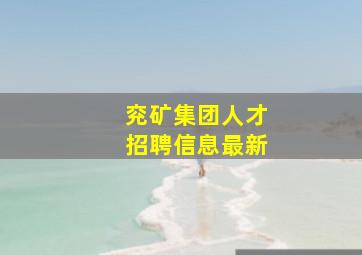 兖矿集团人才
招聘信息最新